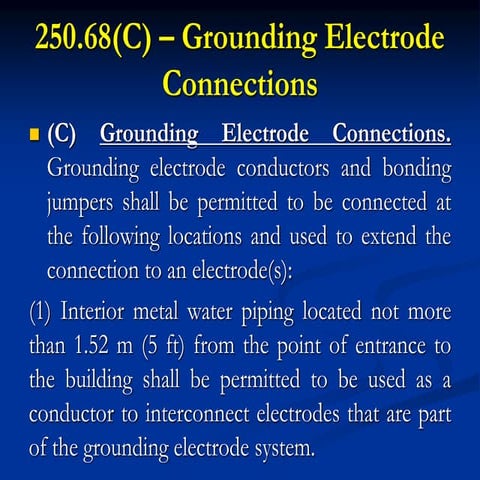 250.68(C) – Grounding Electrode Connections

(C) Grounding Electrode Connections. Grounding electrode conductors and bonding jumpers shall be permitted to be connected at the following locations and used to extend the connection to an electrode(s):

(1) Interior metal water piping located not more than 1.52 m (5 ft) from the point of entrance to the building shall be permitted to be used as a conductor to interconnect electrodes that are part of the grounding electrode system.